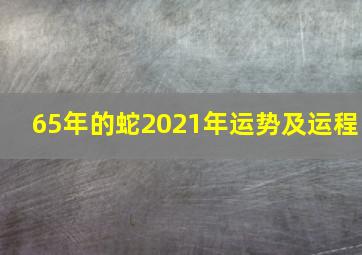 65年的蛇2021年运势及运程